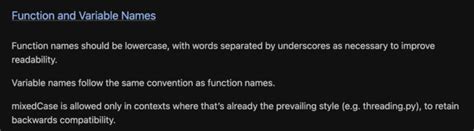 Function and Variable Names

Function names should be lowercase, with words separated by underscores as necessary to improve readability.

Variable names follow the same convention as function names.

mixedCase is allowed only in contexts where that's already the prevailing style (e.g. threading.py), to retain backwards compatibility.